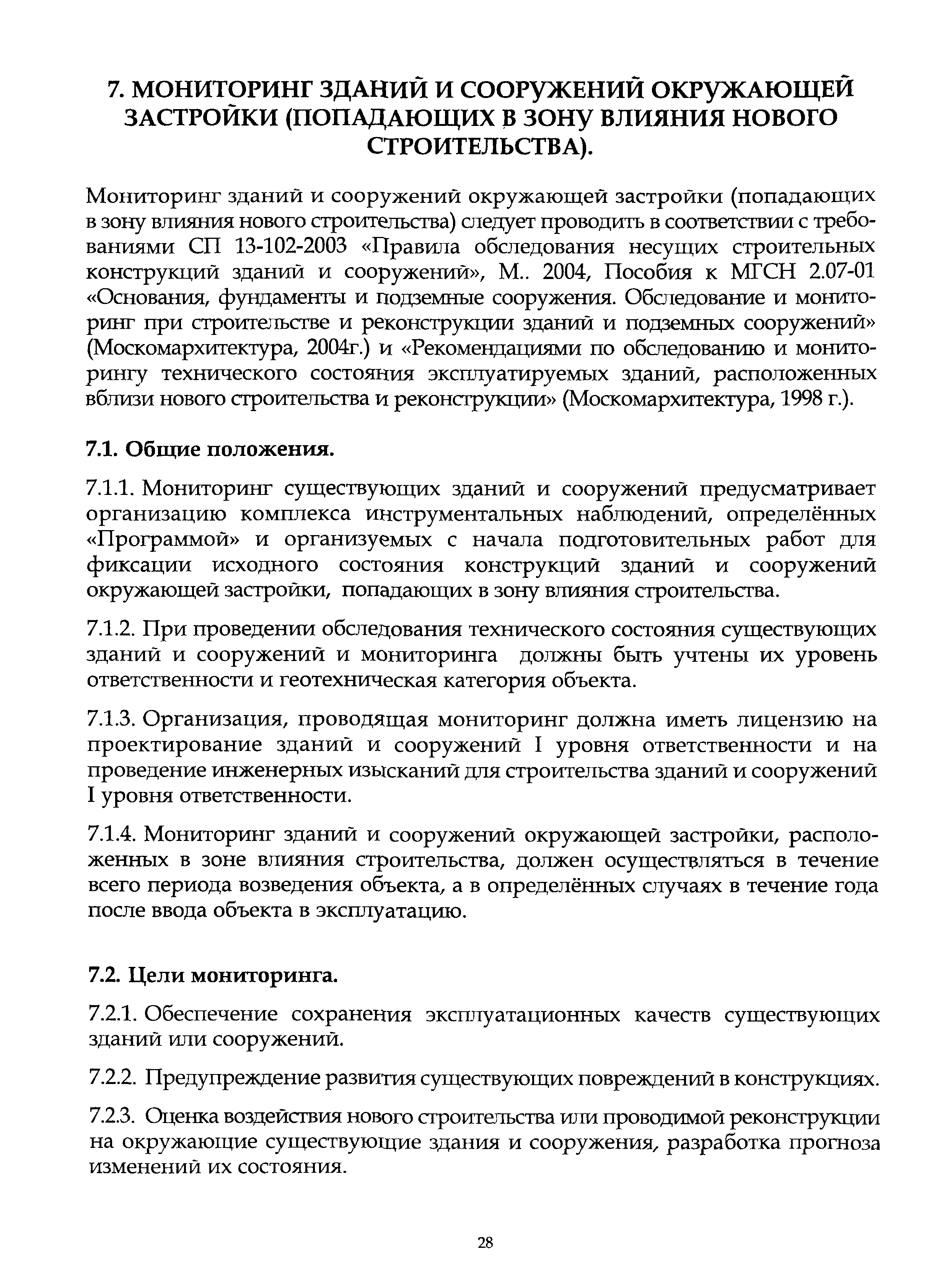 7. МОНИТОРИНГ ЗДАНИЙ И СООРУЖЕНИЙ ОКРУЖАЮЩЕЙ ЗАСТРОЙКИ (ПОПАДАЮЩИХ В ЗОНУ ВЛИЯНИЯ НОВОГО СТРОИТЕЛЬСТВА).

Мониторинг зданий и сооружений окружающей застройки (попадающих в зону влияния нового строительства) следует проводить в соответствии с требованиями СП 13-102-2003 «Правила обследования несущих строительных конструкций зданий и сооружений», М.. 2004, Пособия к МГСН 2.07-01 «Основания, фундаменты и подземные сооружения. Обследование и мониторинг при строительстве и реконструкции зданий и подземных сооружений» (Москомархитектура, 2004г.) и «Рекомендациями по обследованию и мониторингу технического состояния эксплуатируемых зданий, расположенных вблизи нового строительства и реконструкции» (Москомархитектура, 1998 г.).

7.1. Общие положения.

7.1.1. Мониторинг существующих зданий и сооружений предусматривает организацию комплекса инструментальных наблюдений, определённых «Программой» и организуемых с начала подготовительных работ для фиксации исходного состояния конструкций зданий и сооружений окружающей застройки, попадающих в зону влияния строительства.

7.1.2. При проведении обследования технического состояния существующих зданий и сооружений и мониторинга должны быть учтены их уровень ответственности и геотехническая категория объекта.

7.1.3. Организация, проводящая мониторинг должна иметь лицензию на проектирование зданий и сооружений I уровня ответственности и на проведение инженерных изысканий для строительства зданий и сооружений I уровня ответственности.

7.1.4. Мониторинг зданий и сооружений окружающей застройки, расположенных в зоне влияния строительства, должен осуществляться в течение всего периода возведения объекта, а в определённых случаях в течение года после ввода объекта в эксплуатацию.

7.2. Цели мониторинга.

7.2.1. Обеспечение сохранения эксплуатационных качеств существующих зданий или сооружений.

7.2.2. Предупреждение развития существующих повреждений в конструкциях.

7.2.3. Оценка воздействия нового строительства или проводимой реконструкции на окружающие существующие здания и сооружения, разработка прогноза изменений их состояния.

28